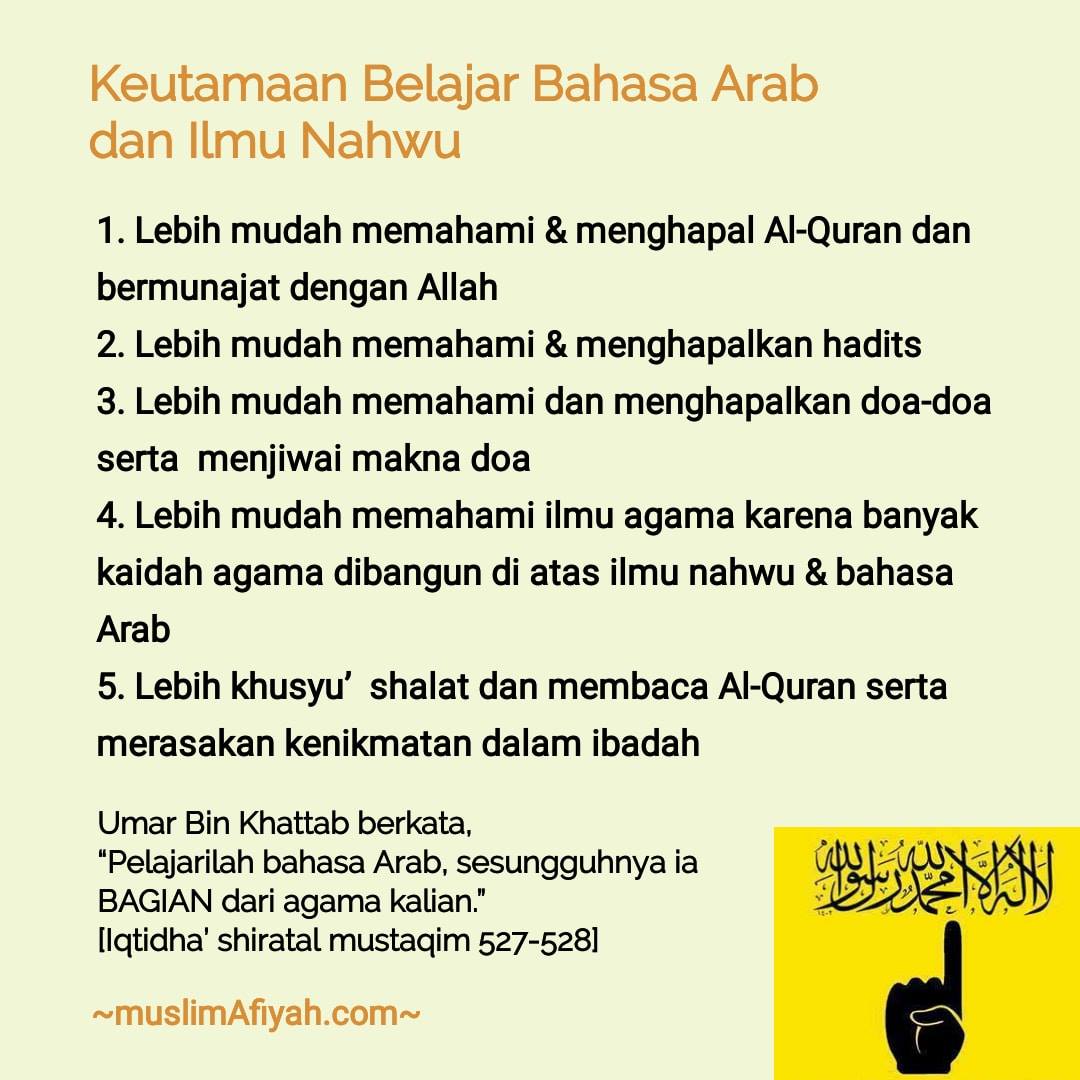 Keutamaan Belajar Bahasa Arab dan Ilmu Nahwu

1. Lebih mudah memahami & menghapal Al-Quran dan bermunajat dengan Allah
2. Lebih mudah memahami & menghapalkan hadits
3. Lebih mudah memahami dan menghapalkan doa-doa serta menjiwai makna doa
4. Lebih mudah memahami ilmu agama karena banyak kaidah agama dibangun di atas ilmu nahwu & bahasa Arab
5. Lebih khusyu' shalat dan membaca Al-Quran serta merasakan kenikmatan dalam ibadah

Umar Bin Khattab berkata,
"Pelajarilah bahasa Arab, sesungguhnya ia BAGIAN dari agama kalian."
[Iqtidha' shiratal mustaqim 527-528]

~muslimAfiyah.com~

لا إله إلا الله محمد رسول الله